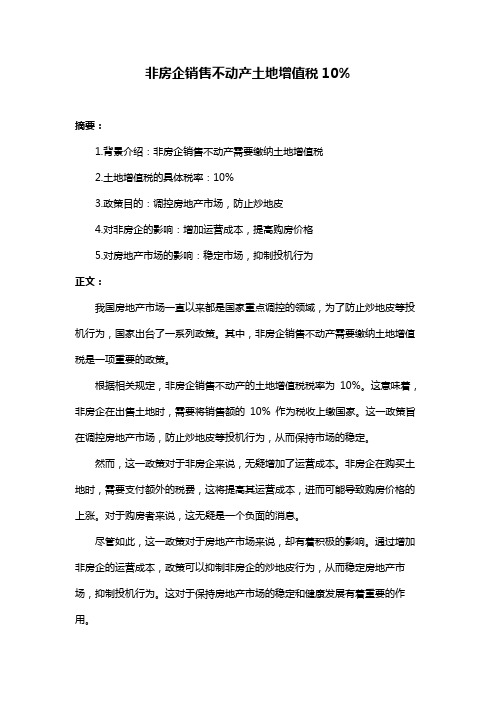 非房企销售不动产土地增值税 10%

摘要：

1.背景介绍：非房企销售不动产需要缴纳土地增值税

2.土地增值税的具体税率：10%

3.政策目的：调控房地产市场，防止炒地皮

4.对非房企的影响：增加运营成本，提高购房价格

5.对房地产市场的影响：稳定市场，抑制投机行为

正文：

我国房地产市场一直以来都是国家重点调控的领域，为了防止炒地皮等投机行为，国家出台了一系列政策。其中，非房企销售不动产需要缴纳土地增值税是一项重要的政策。

根据相关规定，非房企销售不动产的土地增值税税率为 10%。这意味着，非房企在出售土地时，需要将销售额的 10% 作为税收上缴国家。这一政策旨在调控房地产市场，防止炒地皮等投机行为，从而保持市场的稳定。

然而，这一政策对于非房企来说，无疑增加了运营成本。非房企在购买土地时，需要支付额外的税费，这将提高其运营成本，进而可能导致购房价格的上涨。对于购房者来说，这无疑是一个负面的消息。

尽管如此，这一政策对于房地产市场来说，却有着积极的影响。通过增加非房企的运营成本，政策可以抑制非房企的炒地皮行为，从而稳定房地产市场，抑制投机行为。这对于保持房地产市场的稳定和健康发展有着重要的作用。